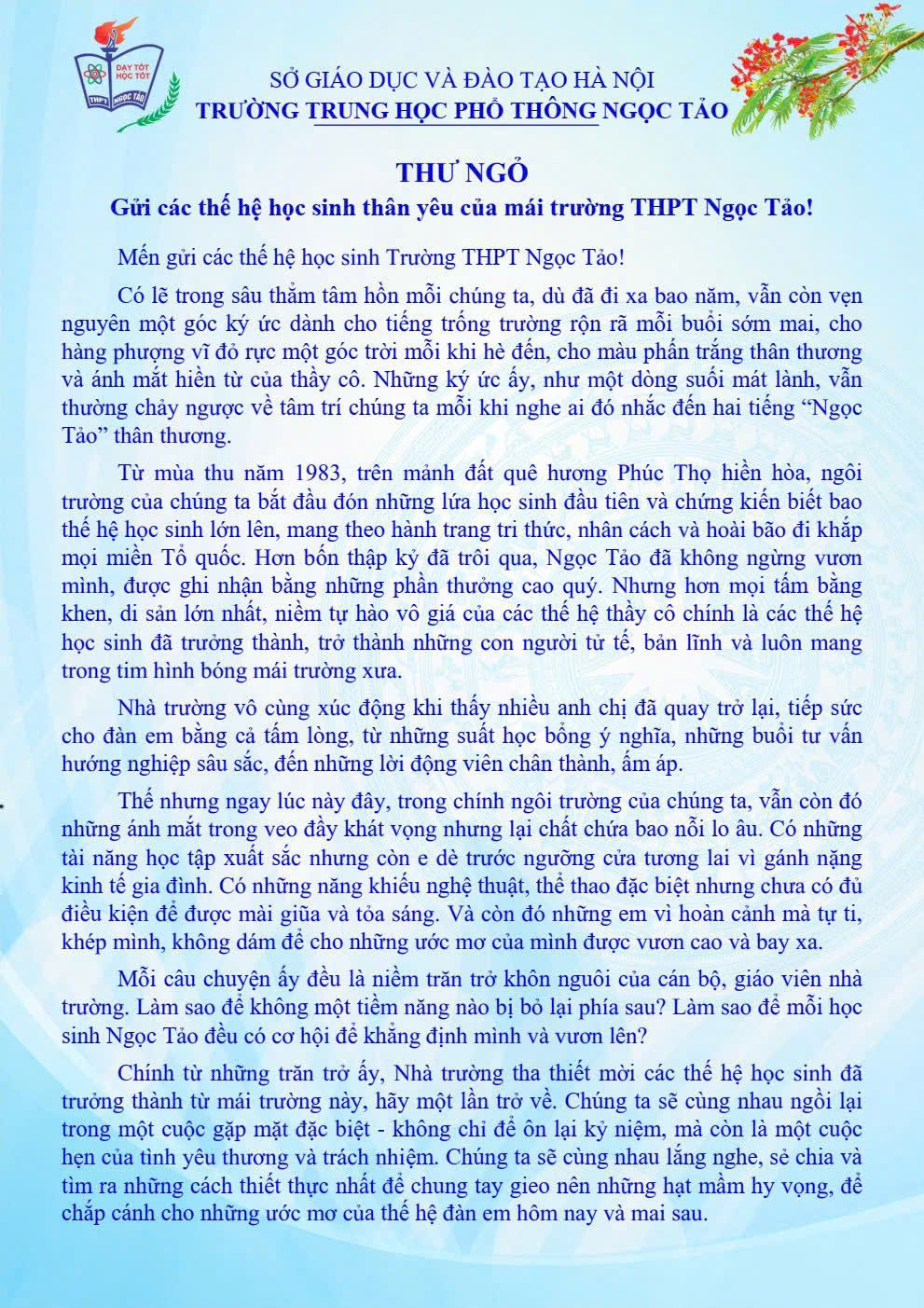 DẠY TỐT HỌC TỐT
THPT NGỌC TẢO

SỞ GIÁO DỤC VÀ ĐÀO TẠO HÀ NỘI
TRƯỜNG TRUNG HỌC PHỔ THÔNG NGỌC TẢO

THƯ NGỎ
Gửi các thế hệ học sinh thân yêu của mái trường THPT Ngọc Tảo!

Mến gửi các thế hệ học sinh Trường THPT Ngọc Tảo!

Có lẽ trong sâu thẳm tâm hồn mỗi chúng ta, dù đã đi xa bao năm, vẫn còn vẹn nguyên một góc ký ức dành cho tiếng trống trường rộn rã mỗi buổi sớm mai, cho hàng phượng vĩ đỏ rực một góc trời mỗi khi hè đến, cho màu phấn trắng thân thương và ánh mắt hiền từ của thầy cô. Những ký ức ấy, như một dòng suối mát lành, vẫn thường chảy ngược về tâm trí chúng ta mỗi khi nghe ai đó nhắc đến hai tiếng “Ngọc Tảo” thân thương.

Từ mùa thu năm 1983, trên mảnh đất quê hương Phúc Thọ hiền hòa, ngôi trường của chúng ta bắt đầu đón những lứa học sinh đầu tiên và chứng kiến biết bao thế hệ học sinh lớn lên, mang theo hành trang tri thức, nhân cách và hoài bão đi khắp mọi miền Tổ quốc. Hơn bốn thập kỷ đã trôi qua, Ngọc Tảo đã không ngừng vươn mình, được ghi nhận bằng những phần thưởng cao quý. Nhưng hơn mọi tấm bằng khen, di sản lớn nhất, niềm tự hào vô giá của các thế hệ thầy cô chính là các thế hệ học sinh đã trưởng thành, trở thành những con người tử tế, bản lĩnh và luôn mang trong tim hình bóng mái trường xưa.

Nhà trường vô cùng xúc động khi thấy nhiều anh chị đã quay trở lại, tiếp sức cho đàn em bằng cả tấm lòng, từ những suất học bổng ý nghĩa, những buổi tư vấn hướng nghiệp sâu sắc, đến những lời động viên chân thành, ấm áp.

Thế nhưng ngay lúc này đây, trong chính ngôi trường của chúng ta, vẫn còn đó những ánh mắt trong veo đầy khát vọng nhưng lại chất chứa bao nỗi lo âu. Có những tài năng học tập xuất sắc nhưng còn e dè trước ngưỡng cửa tương lai vì gánh nặng kinh tế gia đình. Có những năng khiếu nghệ thuật, thể thao đặc biệt nhưng chưa có đủ điều kiện để được mài giũa và tỏa sáng. Và còn đó những em vì hoàn cảnh mà tự ti, khép mình, không dám để cho những ước mơ của mình được vươn cao và bay xa.

Mỗi câu chuyện ấy đều là niềm trăn trở khôn nguôi của cán bộ, giáo viên nhà trường. Làm sao để không một tiềm năng nào bị bỏ lại phía sau? Làm sao để mỗi học sinh Ngọc Tảo đều có cơ hội để khẳng định mình và vươn lên?

Chính từ những trăn trở ấy, Nhà trường tha thiết mời các thế hệ học sinh đã trưởng thành từ mái trường này, hãy một lần trở về. Chúng ta sẽ cùng nhau ngồi lại trong một cuộc gặp mặt đặc biệt - không chỉ để ôn lại kỷ niệm, mà còn là một cuộc hẹn của tình yêu thương và trách nhiệm. Chúng ta sẽ cùng nhau lắng nghe, sẻ chia và tìm ra những cách thiết thực nhất để chung tay gieo nên những hạt mầm hy vọng, để chắp cánh cho những ước mơ của thế hệ đàn em hôm nay và mai sau.